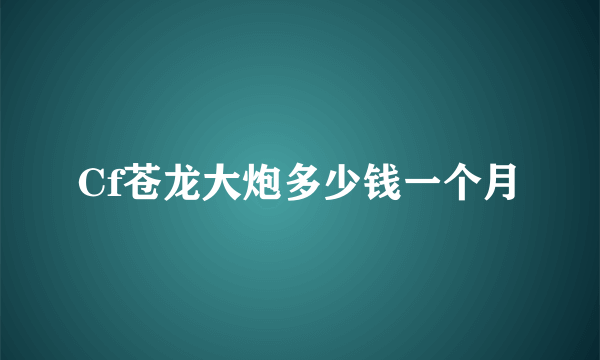 Cf苍龙大炮多少钱一个月